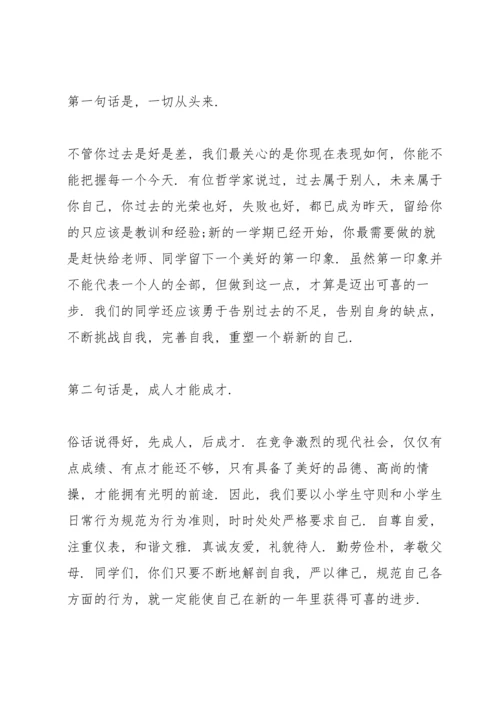 第一句话是，一切从头来.

不管你过去是好是差，我们最关心的是你现在表现如何，你能不能把握每一个今天. 有位哲学家说过，过去属于别人，未来属于你自己，你过去的光荣也好，失败也好，都已成为昨天，留给你的只应该是教训和经验;新的一学期已经开始，你最需要做的就是赶快给老师、同学留下一个美好的第一印象. 虽然第一印象并不能代表一个人的全部，但做到这一点，才算是迈出可喜的一步. 我们的同学还应该勇于告别过去的不足，告别自身的缺点，不断挑战自我，完善自我，重塑一个崭新的自己.

第二句话是，成人才能成才.

俗话说得好，先成人，后成才. 在竞争激烈的现代社会，仅仅有点成绩、有点才能还不够，只有具备了美好的品德、高尚的情操，才能拥有光明的前途. 因此，我们要以小学生守则和小学生日常行为规范为行为准则，时时处处严格要求自己. 自尊自爱，注重仪表，和谐文雅. 真诚友爱，礼貌待人. 勤劳俭朴，孝敬父母. 同学们，你们只要不断地解剖自我，严以律己，规范自己各方面的行为，就一定能使自己在新的一年里获得可喜的进步.